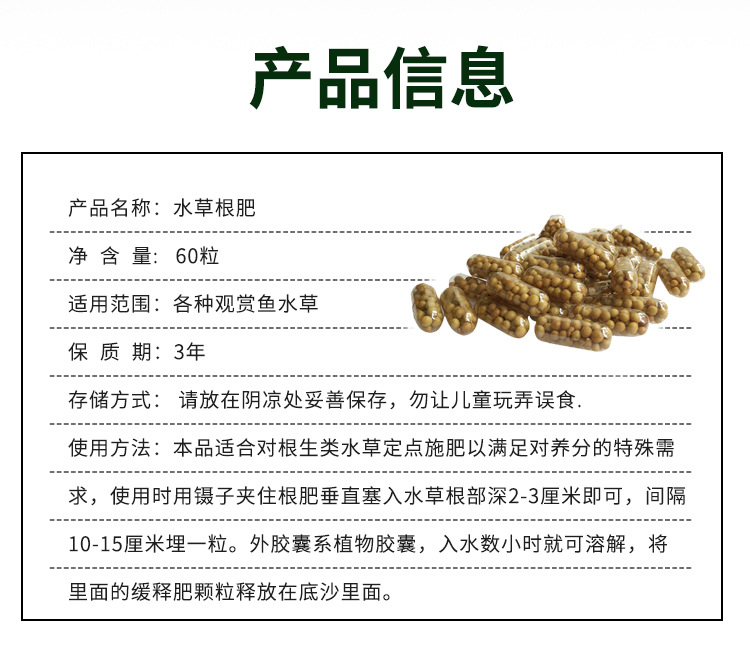 产品信息

产品名称：水草根肥

净 含 量：60粒

适用范围：各种观赏鱼水草

保 质 期：3年

存储方式：请放在阴凉处妥善保存，勿让儿童玩弄误食.

使用方法：本品适合对根生类水草定点施肥以满足对养分的特殊需求，使用时用镊子夹住根肥垂直塞入水草根部深2-3厘米即可，间隔10-15厘米埋一粒。外胶囊系植物胶囊，入水数小时就可溶解，将里面的缓释肥颗粒释放在底沙里面。